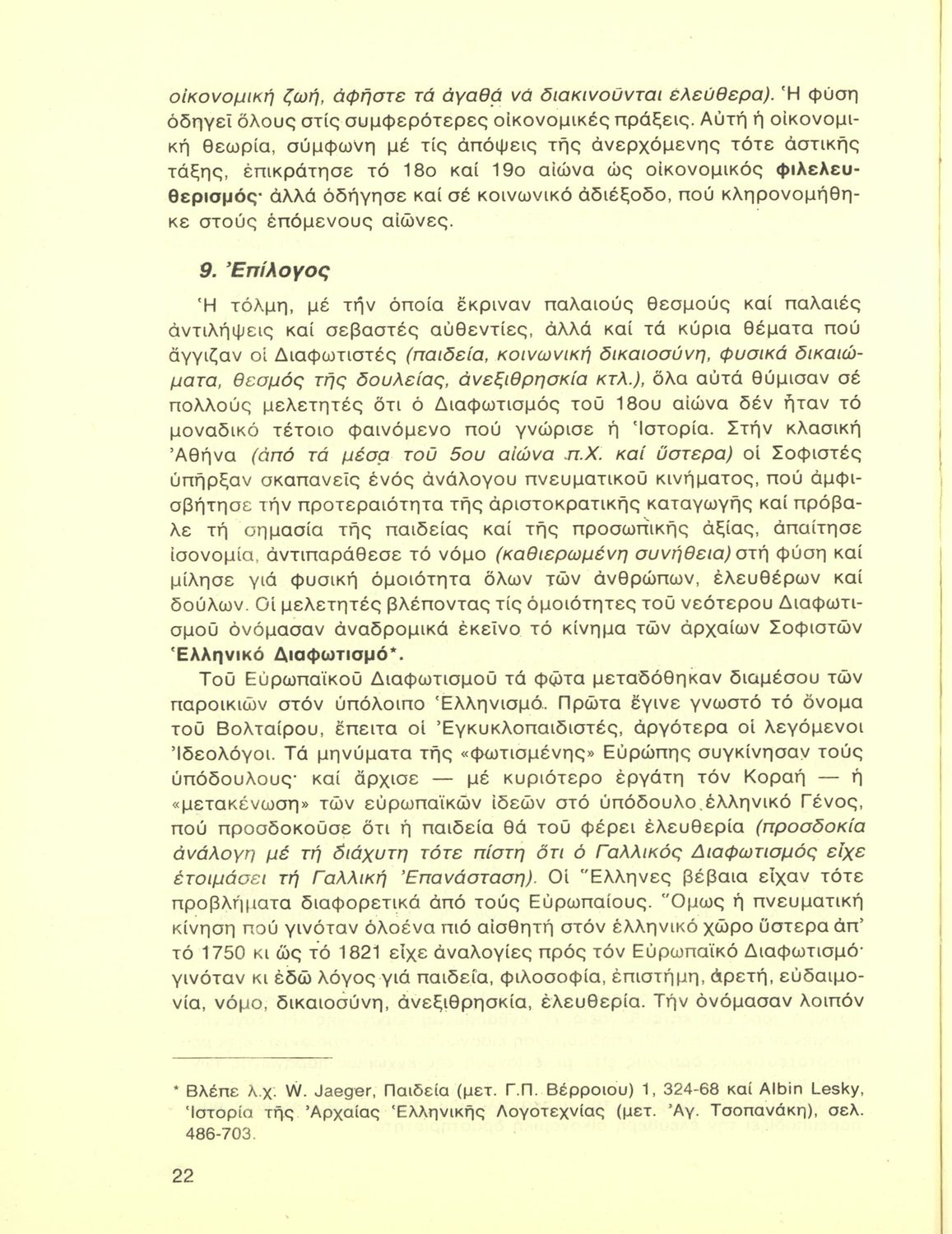 οἰκονομική ζωή, ἀφῆστε τά ἀγαθά νά διακινοῦνται ἐλεύθερα). Ἡ φύση ὁδηγεῖ ὅλους στίς συμφερότερες οἰκονομικές πράξεις. Αὐτή ἡ οἰκονομική θεωρία, σύμφωνη μέ τίς ἀπόψεις τῆς ἀνερχόμενης τότε ἀστικῆς τάξης, ἐπικράτησε τό 18ο καί 19ο αἰώνα ὡς οἰκονομικός φιλελευθερισμός· ἀλλά ὁδήγησε καί σέ κοινωνικό ἀδιέξοδο, πού κληρονομήθηκε στούς ἑπόμενους αἰῶνες.

9. Ἐπίλογος

Ἡ τόλμη, μέ τήν ὁποία ἔκριναν παλαιούς θεσμούς καί παλαιές ἀντιλήψεις καί σεβαστές αὐθεντίες, ἀλλά καί τά κύρια θέματα πού ἄγγιζαν οἱ Διαφωτιστές (παιδεία, κοινωνική δικαιοσύνη, φυσικά δικαιώματα, θεσμός τῆς δουλείας, ἀνεξιθρησκία κτλ.), ὅλα αὐτά θύμισαν σέ πολλούς μελετητές ὅτι ὁ Διαφωτισμός τοῦ 18ου αἰώνα δέν ἦταν τό μοναδικό τέτοιο φαινόμενο πού γνώρισε ἡ Ἱστορία. Στήν κλασική Ἀθήνα (ἀπό τά μέσα τοῦ 5ου αἰώνα π.Χ. καί ὕστερα) οἱ Σοφιστές ὑπῆρξαν σκαπανεῖς ἑνός ἀνάλογου πνευματικοῦ κινήματος, πού ἀμφισβήτησε τήν προτεραιότητα τῆς ἀριστοκρατικῆς καταγωγῆς καί πρόβαλε τή σημασία τῆς παιδείας καί τῆς προσωπικῆς ἀξίας, ἀπαίτησε ἰσονομία, ἀντιπαράθεσε τό νόμο (καθιερωμένη συνήθεια) στή φύση καί μίλησε γιά φυσική ὁμοιότητα ὅλων τῶν ἀνθρώπων, ἐλευθέρων καί δούλων. Οἱ μελετητές βλέποντας τίς ὁμοιότητες τοῦ νεότερου Διαφωτισμοῦ ὀνόμασαν ἀναδρομικά ἐκεῖνο τό κίνημα τῶν ἀρχαίων Σοφιστῶν Ἑλληνικό Διαφωτισμό*.

Τοῦ Εὐρωπαϊκοῦ Διαφωτισμοῦ τά φῶτα μεταδόθηκαν διαμέσου τῶν παροικιῶν στόν ὑπόλοιπο Ἑλληνισμό. Πρῶτα ἔγινε γνωστό τό ὄνομα τοῦ Βολταίρου, ἔπειτα οἱ Ἐγκυκλοπαιδιστές, ἀργότερα οἱ λεγόμενοι Ἰδεολόγοι. Τά μηνύματα τῆς «φωτισμένης» Εὐρώπης συγκίνησαν τούς ὑπόδουλους· καί ἄρχισε — μέ κυριότερο ἐργάτη τόν Κοραή — ἡ «μετακένωση» τῶν εὐρωπαϊκῶν ἰδεῶν στό ὑπόδουλο ἑλληνικό Γένος, πού προσδοκοῦσε ὅτι ἡ παιδεία θά τοῦ φέρει ἐλευθερία (προσδοκία ἀνάλογη μέ τή διάχυτη τότε πίστη ὅτι ὁ Γαλλικός Διαφωτισμός εἶχε ἑτοιμάσει τή Γαλλική Ἐπανάσταση). Οἱ Ἕλληνες βέβαια εἶχαν τότε προβλήματα διαφορετικά ἀπό τούς Εὐρωπαίους. Ὅμως ἡ πνευματική κίνηση πού γινόταν ὁλοένα πιό αἰσθητή στόν ἑλληνικό χῶρο ὕστερα ἀπ' τό 1750 κι ὥς τό 1821 εἶχε ἀναλογίες πρός τόν Εὐρωπαϊκό Διαφωτισμό· γινόταν κι ἐδῶ λόγος γιά παιδεία, φιλοσοφία, ἐπιστήμη, ἀρετή, εὐδαιμονία, νόμο, δικαιοσύνη, ἀνεξιθρησκία, ἐλευθερία. Τήν ὀνόμασαν λοιπόν

* Βλέπε λ.χ. W. Jaeger, Παιδεία (μετ. Γ.Π. Βέρροιου) 1, 324-68 καί Albin Lesky, Ἱστορία τῆς Ἀρχαίας Ἑλληνικῆς Λογοτεχνίας (μετ. Ἀγ. Τσοπανάκη), σελ. 486-703.

22